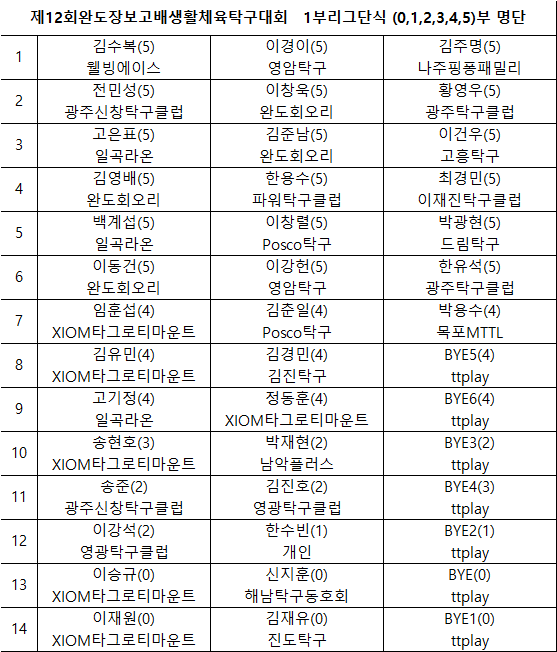 제12회완도장보고배생활체육탁구대회 1부리그단식 (0,1,2,3,4,5)부 명단

| | | | |
|---|---|---|---|
| 1 | 김수복(5) 웰빙에이스 | 이경이(5) 영암탁구 | 김주명(5) 나주핑퐁패밀리 |
| 2 | 전민성(5) 광주신창탁구클럽 | 이창욱(5) 완도회오리 | 황영우(5) 광주탁구클럽 |
| 3 | 고은표(5) 일곡라온 | 김준남(5) 완도회오리 | 이건우(5) 고흥탁구 |
| 4 | 김영배(5) 완도회오리 | 한용수(5) 파워탁구클럽 | 최경민(5) 이재진탁구클럽 |
| 5 | 백계섭(5) 일곡라온 | 이창렬(5) Posco탁구 | 박광현(5) 드림탁구 |
| 6 | 이동건(5) 완도회오리 | 이강헌(5) 영암탁구 | 한유석(5) 광주탁구클럽 |
| 7 | 임훈섭(4) XIOM타그로티마운트 | 김춘일(4) Posco탁구 | 박용수(4) 목포MTTL |
| 8 | 김유민(4) XIOM타그로티마운트 | 김경민(4) 김진탁구 | BYE5(4) ttplay |
| 9 | 고기정(4) 일곡라온 | 정동훈(4) XIOM타그로티마운트 | BYE6(4) ttplay |
| 10 | 송현호(3) XIOM타그로티마운트 | 박재현(2) 남악플러스 | BYE3(2) ttplay |
| 11 | 송준(2) 광주신창탁구클럽 | 김진호(2) 영광탁구클럽 | BYE4(3) ttplay |
| 12 | 이강석(2) 영광탁구클럽 | 한수빈(1) 개인 | BYE2(1) ttplay |
| 13 | 이승규(0) XIOM타그로티마운트 | 신지훈(0) 해남탁구동호회 | BYE(0) ttplay |
| 14 | 이재원(0) XIOM타그로티마운트 | 김재유(0) 진도탁구 | BYE1(0) ttplay |